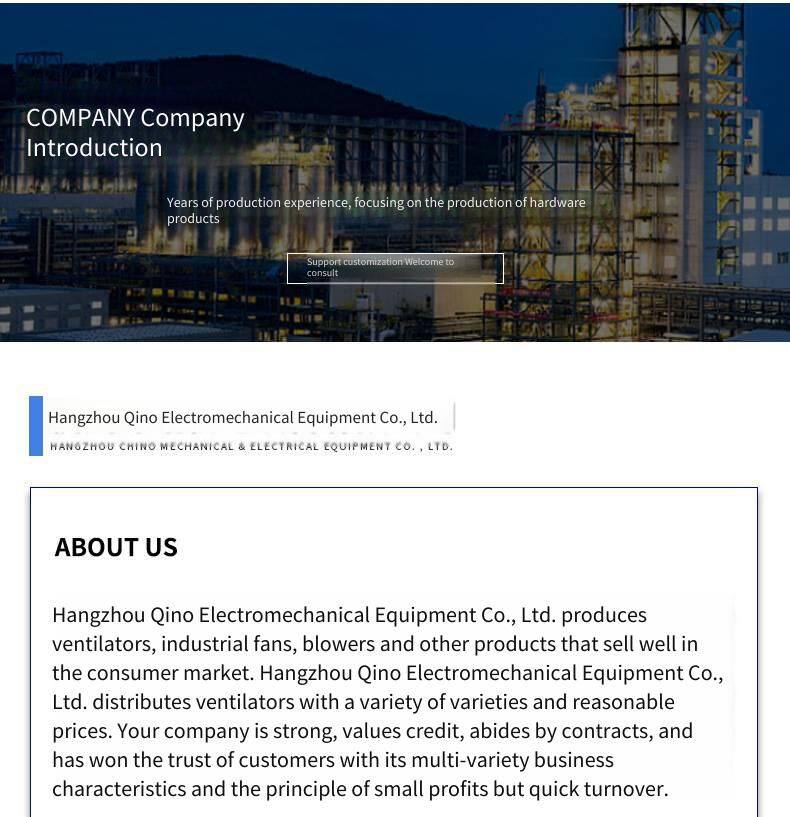 COMPANY Company Introduction

Years of production experience, focusing on the production of hardware products

Support customization Welcome to consult

Hangzhou Qino Electromechanical Equipment Co., Ltd.

HANGZHOU CHINO MECHANICAL & ELECTRICAL EQUIPMENT CO. , LTD.

ABOUT US

Hangzhou Qino Electromechanical Equipment Co., Ltd. produces ventilators, industrial fans, blowers and other products that sell well in the consumer market. Hangzhou Qino Electromechanical Equipment Co., Ltd. distributes ventilators with a variety of varieties and reasonable prices. Your company is strong, values credit, abides by contracts, and has won the trust of customers with its multi-variety business characteristics and the principle of small profits but quick turnover.